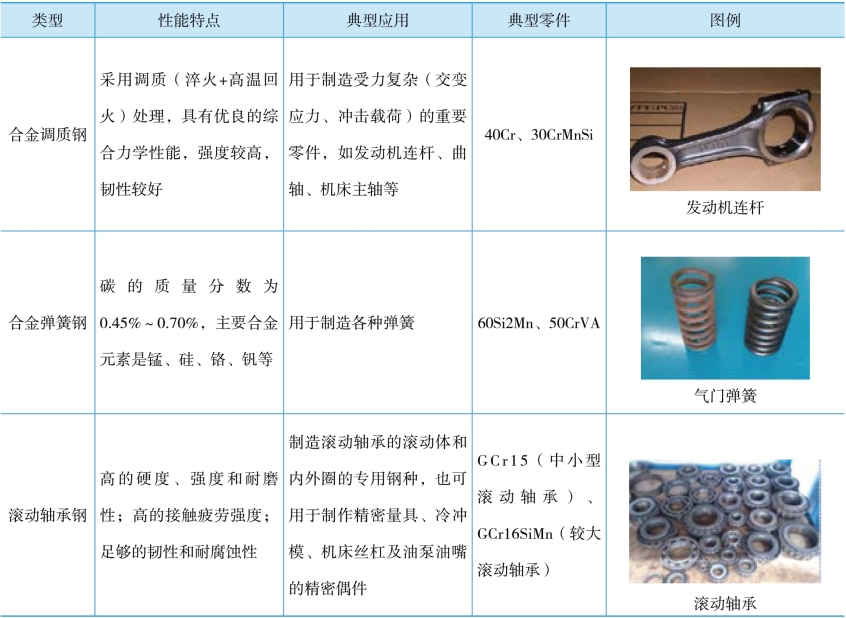 | 类型 | 性能特点 | 典型应用 | 典型零件 | 图例 |
|---|---|---|---|---|
| 合金调质钢 | 采用调质（淬火+高温回火）处理，具有优良的综合力学性能，强度较高，韧性较好 | 用于制造受力复杂（交变应力、冲击载荷）的重要零件，如发动机连杆、曲轴、机床主轴等 | 40Cr、30CrMnSi | 发动机连杆 |
| 合金弹簧钢 | 碳的质量分数为0.45%～0.70%，主要合金元素是锰、硅、铬、钒等 | 用于制造各种弹簧 | 60Si2Mn、50CrVA | 气门弹簧 |
| 滚动轴承钢 | 高的硬度、强度和耐磨性；高的接触疲劳强度；足够的韧性和耐腐蚀性 | 制造滚动轴承的滚动体和内外圈的专用钢种，也可用于制作精密量具、冷冲模、机床丝杠及油泵油嘴的精密偶件 | GCr15（中小型滚动轴承）、GCr16SiMn（较大滚动轴承） | 滚动轴承 |